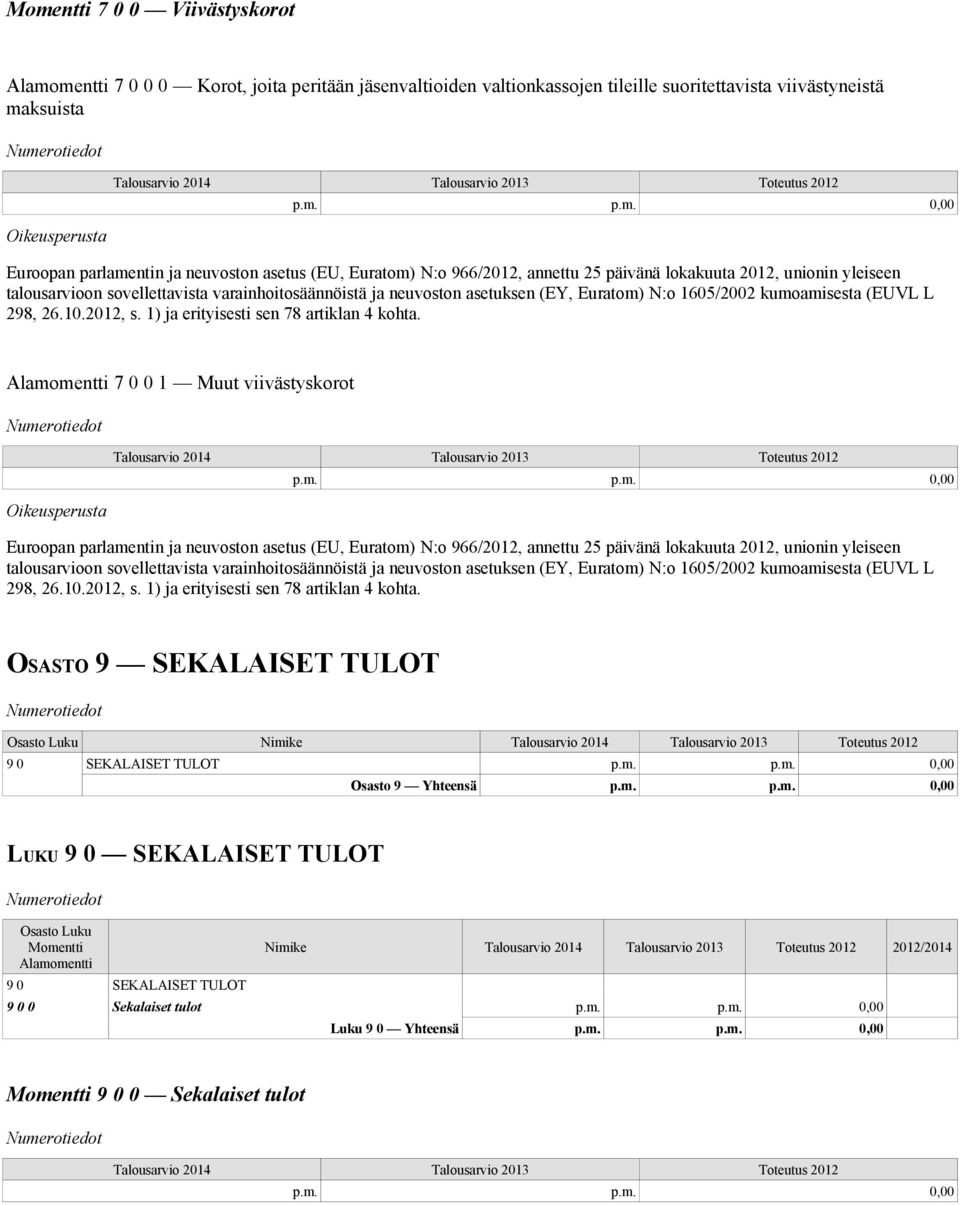 Momentti 7 0 0 — Viivästyskorot

Alamomentti 7 0 0 0 — Korot, joita peritään jäsenvaltioiden valtionkassojen tileille suoritettavista viivästyneistä maksuista

Numerotiedot

| Talousarvio 2014 | Talousarvio 2013 | Toteutus 2012 |
|---|---|---|
| p.m. | p.m. | 0,00 |

Oikeusperusta

Euroopan parlamentin ja neuvoston asetus (EU, Euratom) N:o 966/2012, annettu 25 päivänä lokakuuta 2012, unionin yleiseen talousarvioon sovellettavista varainhoitosäännöistä ja neuvoston asetuksen (EY, Euratom) N:o 1605/2002 kumoamisesta (EUVL L 298, 26.10.2012, s. 1) ja erityisesti sen 78 artiklan 4 kohta.

Alamomentti 7 0 0 1 — Muut viivästyskorot

Numerotiedot

| Talousarvio 2014 | Talousarvio 2013 | Toteutus 2012 |
|---|---|---|
| p.m. | p.m. | 0,00 |

Oikeusperusta

Euroopan parlamentin ja neuvoston asetus (EU, Euratom) N:o 966/2012, annettu 25 päivänä lokakuuta 2012, unionin yleiseen talousarvioon sovellettavista varainhoitosäännöistä ja neuvoston asetuksen (EY, Euratom) N:o 1605/2002 kumoamisesta (EUVL L 298, 26.10.2012, s. 1) ja erityisesti sen 78 artiklan 4 kohta.

OSASTO 9 — SEKALAISET TULOT

Numerotiedot

| Osasto Luku | Nimike | Talousarvio 2014 | Talousarvio 2013 | Toteutus 2012 |
|---|---|---|---|---|
| 9 0 | SEKALAISET TULOT | p.m. | p.m. | 0,00 |
| | Osasto 9 — Yhteensä | p.m. | p.m. | 0,00 |

LUKU 9 0 — SEKALAISET TULOT

Numerotiedot

| Osasto Luku Momentti Alamomentti | Nimike | Talousarvio 2014 | Talousarvio 2013 | Toteutus 2012 | 2012/2014 |
|---|---|---|---|---|---|
| 9 0 | SEKALAISET TULOT | | | | |
| 9 0 0 | Sekalaiset tulot | p.m. | p.m. | 0,00 | |
| | Luku 9 0 — Yhteensä | p.m. | p.m. | 0,00 | |

Momentti 9 0 0 — Sekalaiset tulot

Numerotiedot

| Talousarvio 2014 | Talousarvio 2013 | Toteutus 2012 |
|---|---|---|
| p.m. | p.m. | 0,00 |